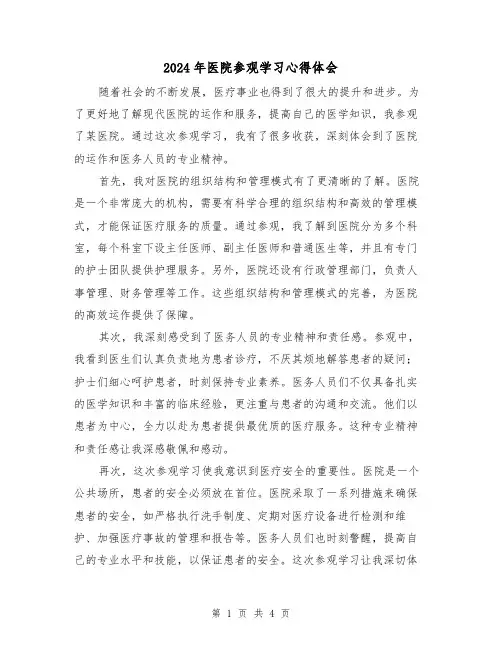 2024年医院参观学习心得体会

随着社会的不断发展，医疗事业也得到了很大的提升和进步。为了更好地了解现代医院的运作和服务，提高自己的医学知识，我参观了某医院。通过这次参观学习，我有了很多收获，深刻体会到了医院的运作和医务人员的专业精神。

首先，我对医院的组织结构和管理模式有了更清晰的了解。医院是一个非常庞大的机构，需要有科学合理的组织结构和高效的管理模式，才能保证医疗服务的质量。通过参观，我了解到医院分为多个科室，每个科室下设主任医师、副主任医师和普通医生等，并且有专门的护士团队提供护理服务。另外，医院还设有行政管理部门，负责人事管理、财务管理等工作。这些组织结构和管理模式的完善，为医院的高效运作提供了保障。

其次，我深刻感受到了医务人员的专业精神和责任感。参观中，我看到医生们认真负责地为患者诊疗，不厌其烦地解答患者的疑问；护士们细心呵护患者，时刻保持专业素养。医务人员们不仅具备扎实的医学知识和丰富的临床经验，更注重与患者的沟通和交流。他们以患者为中心，全力以赴为患者提供最优质的医疗服务。这种专业精神和责任感让我深感敬佩和感动。

再次，这次参观学习使我意识到医疗安全的重要性。医院是一个公共场所，患者的安全必须放在首位。医院采取了一系列措施来确保患者的安全，如严格执行洗手制度、定期对医疗设备进行检测和维护、加强医疗事故的管理和报告等。医务人员们也时刻警醒，提高自己的专业水平和技能，以保证患者的安全。这次参观学习让我深切体

第 1 页 共 4 页